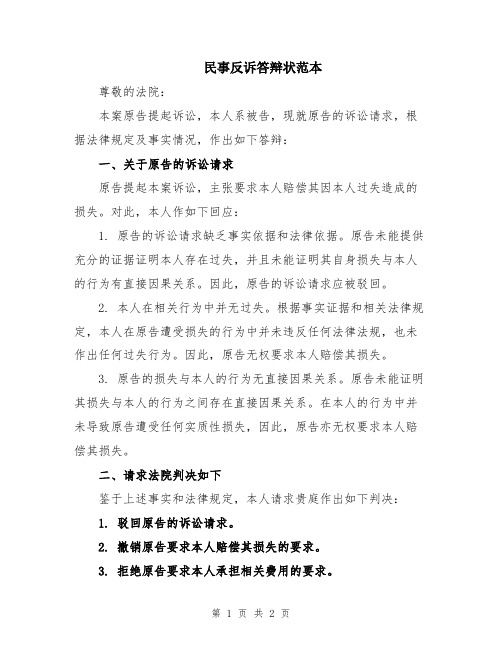 民事反诉答辩状范本

尊敬的法院：

本案原告提起诉讼，本人系被告，现就原告的诉讼请求，根据法律规定及事实情况，作出如下答辩：

一、关于原告的诉讼请求

原告提起本案诉讼，主张要求本人赔偿其因本人过失造成的损失。对此，本人作如下回应：

1. 原告的诉讼请求缺乏事实依据和法律依据。原告未能提供充分的证据证明本人存在过失，并且未能证明其自身损失与本人的行为有直接因果关系。因此，原告的诉讼请求应被驳回。

2. 本人在相关行为中并无过失。根据事实证据和相关法律规定，本人在原告遭受损失的行为中并未违反任何法律法规，也未作出任何过失行为。因此，原告无权要求本人赔偿其损失。

3. 原告的损失与本人的行为无直接因果关系。原告未能证明其损失与本人的行为之间存在直接因果关系。在本人的行为中并未导致原告遭受任何实质性损失，因此，原告亦无权要求本人赔偿其损失。

二、请求法院判决如下

鉴于上述事实和法律规定，本人请求贵庭作出如下判决：

1. 驳回原告的诉讼请求。

2. 撤销原告要求本人赔偿其损失的要求。

3. 拒绝原告要求本人承担相关费用的要求。

第 1 页 共 2 页